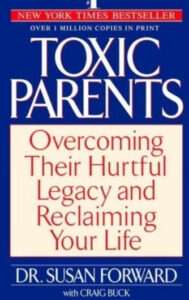 NEW YORK TIMES BESTSELLER

OVER 1 MILLION COPIES IN PRINT

TOXIC PARENTS

Overcoming Their Hurtful Legacy and Reclaiming Your Life

DR. SUSAN FORWARD

with CRAIG BUCK